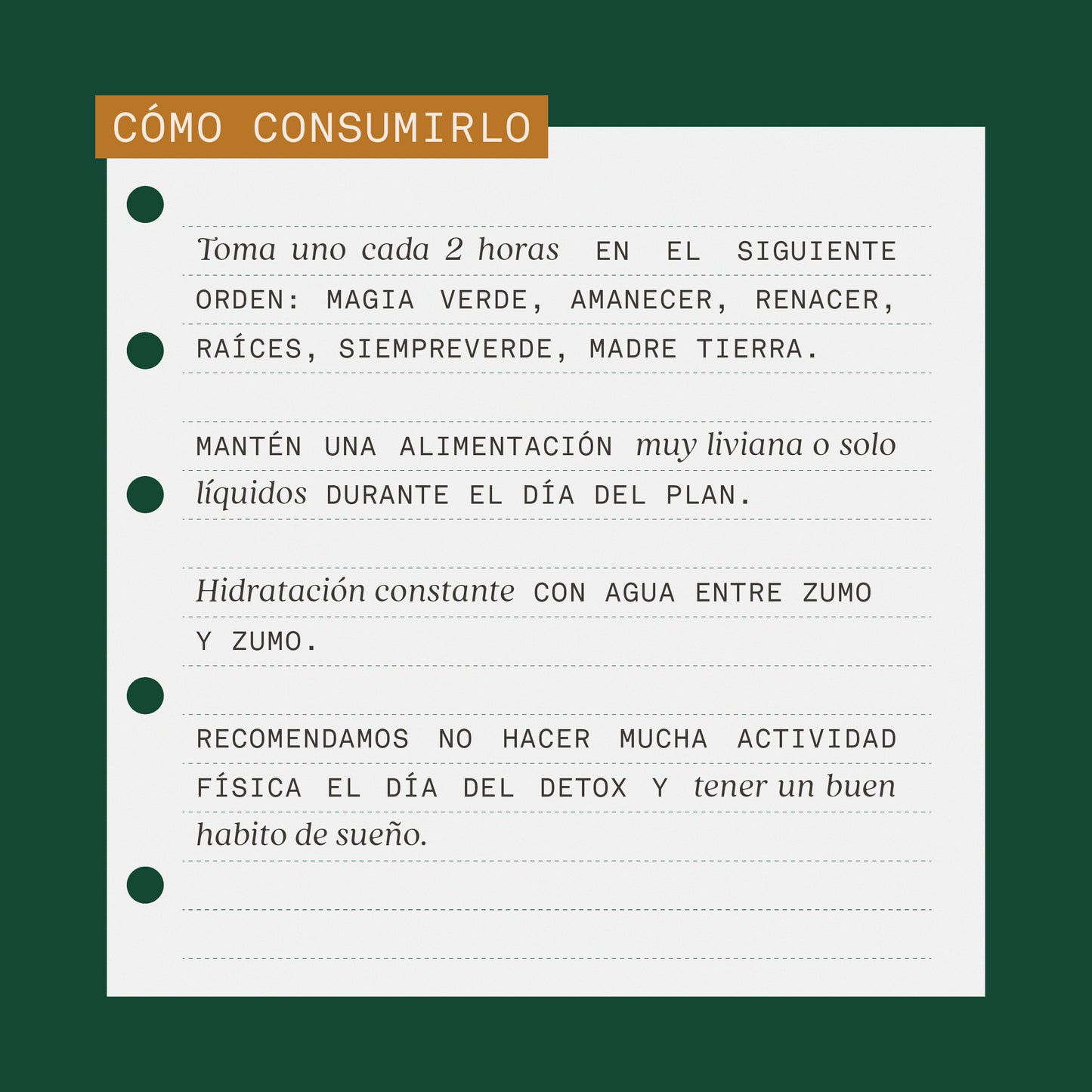 CÓMO CONSUMIRLO

Toma uno cada 2 horas EN EL SIGUIENTE ORDEN: MAGIA VERDE, AMANECER, RENACER, RAÍCES, SIEMPREVERDE, MADRE TIERRA.

MANTÉN UNA ALIMENTACIÓN muy liviana o solo líquidos DURANTE EL DÍA DEL PLAN.

Hidratación constante CON AGUA ENTRE ZUMO Y ZUMO.

RECOMENDAMOS NO HACER MUCHA ACTIVIDAD FÍSICA EL DÍA DEL DETOX Y tener un buen habito de sueño.